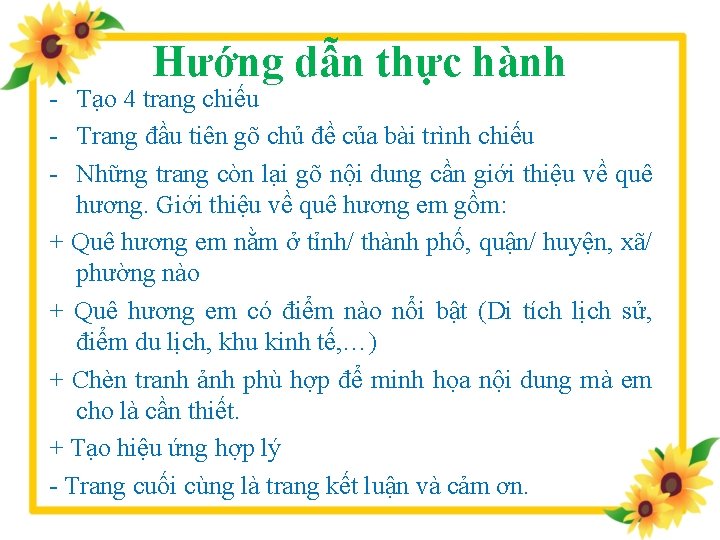 Hướng dẫn thực hành

- Tạo 4 trang chiếu
- Trang đầu tiên gõ chủ đề của bài trình chiếu
- Những trang còn lại gõ nội dung cần giới thiệu về quê hương. Giới thiệu về quê hương em gồm:
+ Quê hương em nằm ở tỉnh/ thành phố, quận/ huyện, xã/ phường nào
+ Quê hương em có điểm nào nổi bật (Di tích lịch sử, điểm du lịch, khu kinh tế,…)
+ Chèn tranh ảnh phù hợp để minh họa nội dung mà em cho là cần thiết.
+ Tạo hiệu ứng hợp lý
- Trang cuối cùng là trang kết luận và cảm ơn.